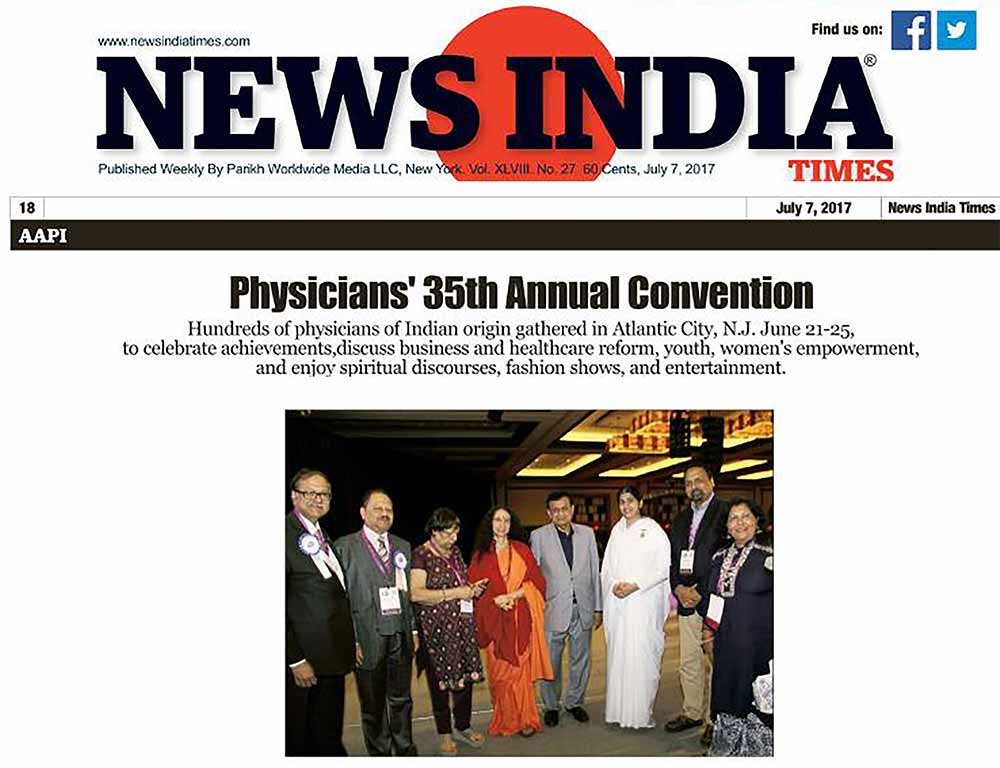 www.newsindiatimes.com

Find us on:

NEWS INDIA®
TIMES

Published Weekly By Parikh Worldwide Media LLC, New York. Vol. XLVIII. No. 27 60 Cents, July 7, 2017

18 July 7, 2017 News India Times

AAPI

Physicians' 35th Annual Convention

Hundreds of physicians of Indian origin gathered in Atlantic City, N.J. June 21-25, to celebrate achievements,discuss business and healthcare reform, youth, women's empowerment, and enjoy spiritual discourses, fashion shows, and entertainment.